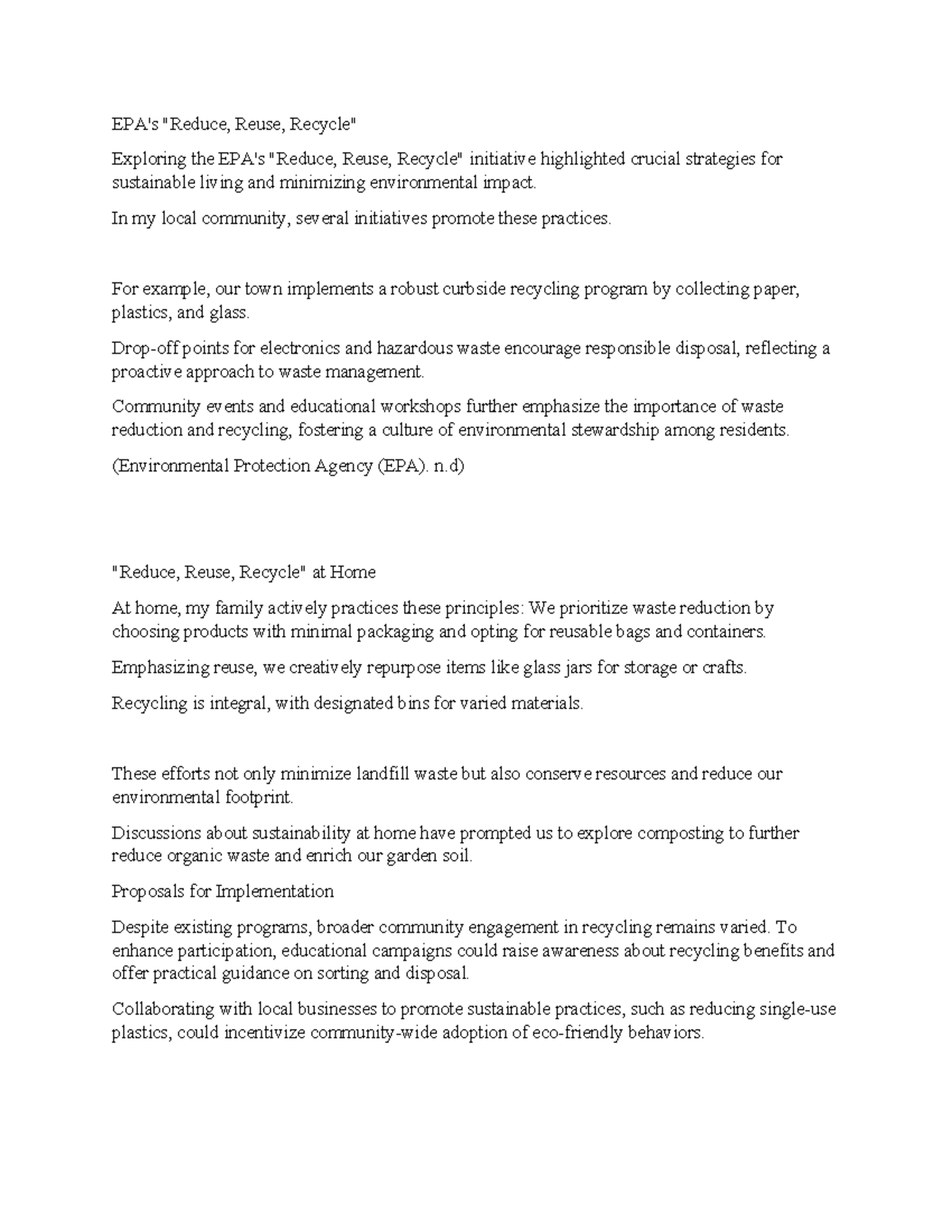 EPA's "Reduce, Reuse, Recycle"

Exploring the EPA's "Reduce, Reuse, Recycle" initiative highlighted crucial strategies for sustainable living and minimizing environmental impact.

In my local community, several initiatives promote these practices.

For example, our town implements a robust curbside recycling program by collecting paper, plastics, and glass.

Drop-off points for electronics and hazardous waste encourage responsible disposal, reflecting a proactive approach to waste management.

Community events and educational workshops further emphasize the importance of waste reduction and recycling, fostering a culture of environmental stewardship among residents.

(Environmental Protection Agency (EPA). n.d)

"Reduce, Reuse, Recycle" at Home

At home, my family actively practices these principles: We prioritize waste reduction by choosing products with minimal packaging and opting for reusable bags and containers.

Emphasizing reuse, we creatively repurpose items like glass jars for storage or crafts.

Recycling is integral, with designated bins for varied materials.

These efforts not only minimize landfill waste but also conserve resources and reduce our environmental footprint.

Discussions about sustainability at home have prompted us to explore composting to further reduce organic waste and enrich our garden soil.

Proposals for Implementation

Despite existing programs, broader community engagement in recycling remains varied. To enhance participation, educational campaigns could raise awareness about recycling benefits and offer practical guidance on sorting and disposal.

Collaborating with local businesses to promote sustainable practices, such as reducing single-use plastics, could incentivize community-wide adoption of eco-friendly behaviors.